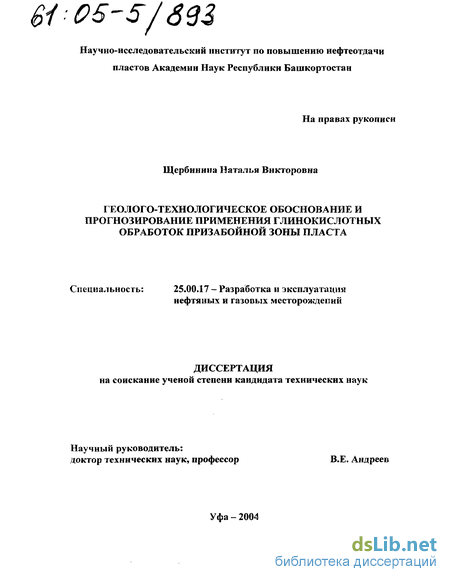 61:05-5/893

Научно-исследовательский институт по повышению нефтеотдачи пластов Академии Наук Республики Башкортостан

На правах рукописи

Щербинина Наталья Викторовна

ГЕОЛОГО-ТЕХНОЛОГИЧЕСКОЕ ОБОСНОВАНИЕ И ПРОГНОЗИРОВАНИЕ ПРИМЕНЕНИЯ ГЛИНОКИСЛОТНЫХ ОБРАБОТОК ПРИЗАБОЙНОЙ ЗОНЫ ПЛАСТА

Специальность: 25.00.17 – Разработка и эксплуатация нефтяных и газовых месторождений

ДИССЕРТАЦИЯ
на соискание ученой степени кандидата технических наук

Научный руководитель:
доктор технических наук, профессор В.Е. Андреев

Уфа – 2004

dsLib.net
библиотека диссертаций